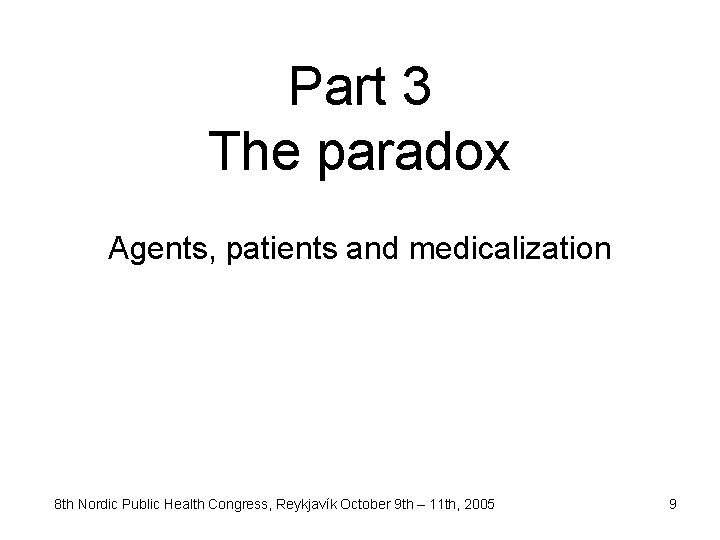 Part 3
The paradox

Agents, patients and medicalization

8th Nordic Public Health Congress, Reykjavík October 9th – 11th, 2005

9